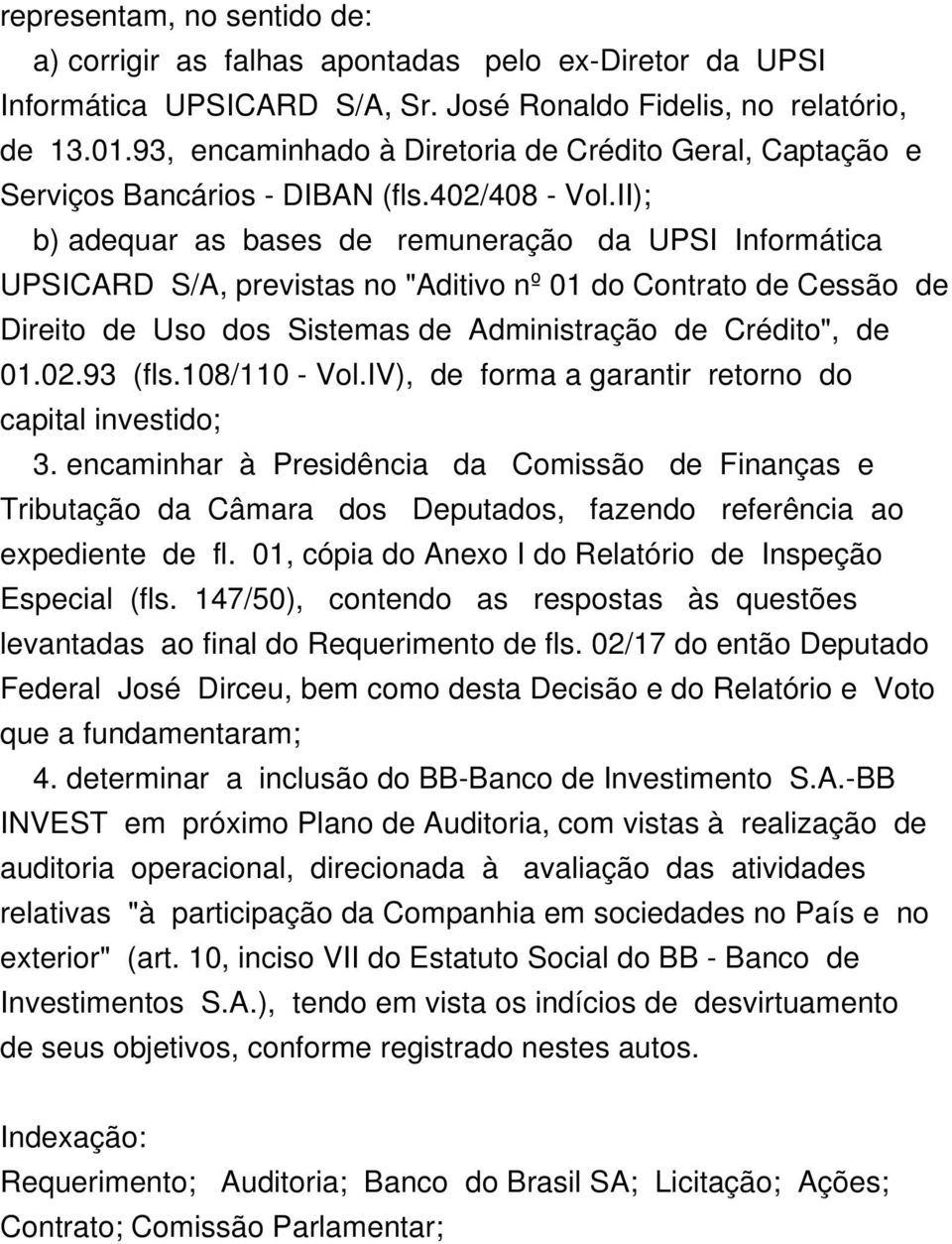 representam, no sentido de:
a) corrigir as falhas apontadas pelo ex-Diretor da UPSI Informática UPSICARD S/A, Sr. José Ronaldo Fidelis, no relatório, de 13.01.93, encaminhado à Diretoria de Crédito Geral, Captação e Serviços Bancários - DIBAN (fls.402/408 - Vol.II);
b) adequar as bases de remuneração da UPSI Informática UPSICARD S/A, previstas no "Aditivo nº 01 do Contrato de Cessão de Direito de Uso dos Sistemas de Administração de Crédito", de 01.02.93 (fls.108/110 - Vol.IV), de forma a garantir retorno do capital investido;
3. encaminhar à Presidência da Comissão de Finanças e Tributação da Câmara dos Deputados, fazendo referência ao expediente de fl. 01, cópia do Anexo I do Relatório de Inspeção Especial (fls. 147/50), contendo as respostas às questões levantadas ao final do Requerimento de fls. 02/17 do então Deputado Federal José Dirceu, bem como desta Decisão e do Relatório e Voto que a fundamentaram;
4. determinar a inclusão do BB-Banco de Investimento S.A.-BB INVEST em próximo Plano de Auditoria, com vistas à realização de auditoria operacional, direcionada à avaliação das atividades relativas "à participação da Companhia em sociedades no País e no exterior" (art. 10, inciso VII do Estatuto Social do BB - Banco de Investimentos S.A.), tendo em vista os indícios de desvirtuamento de seus objetivos, conforme registrado nestes autos.

Indexação:
Requerimento; Auditoria; Banco do Brasil SA; Licitação; Ações; Contrato; Comissão Parlamentar;